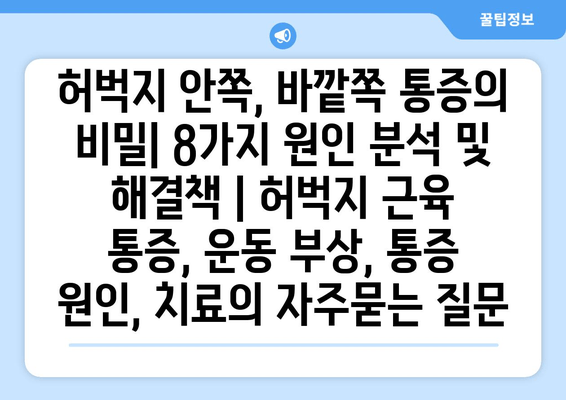 꿀팁정보

허벅지 안쪽, 바깥쪽 통증의 비밀| 8가지 원인 분석 및 해결책 | 허벅지 근육 통증, 운동 부상, 통증 원인, 치료의 자주묻는 질문